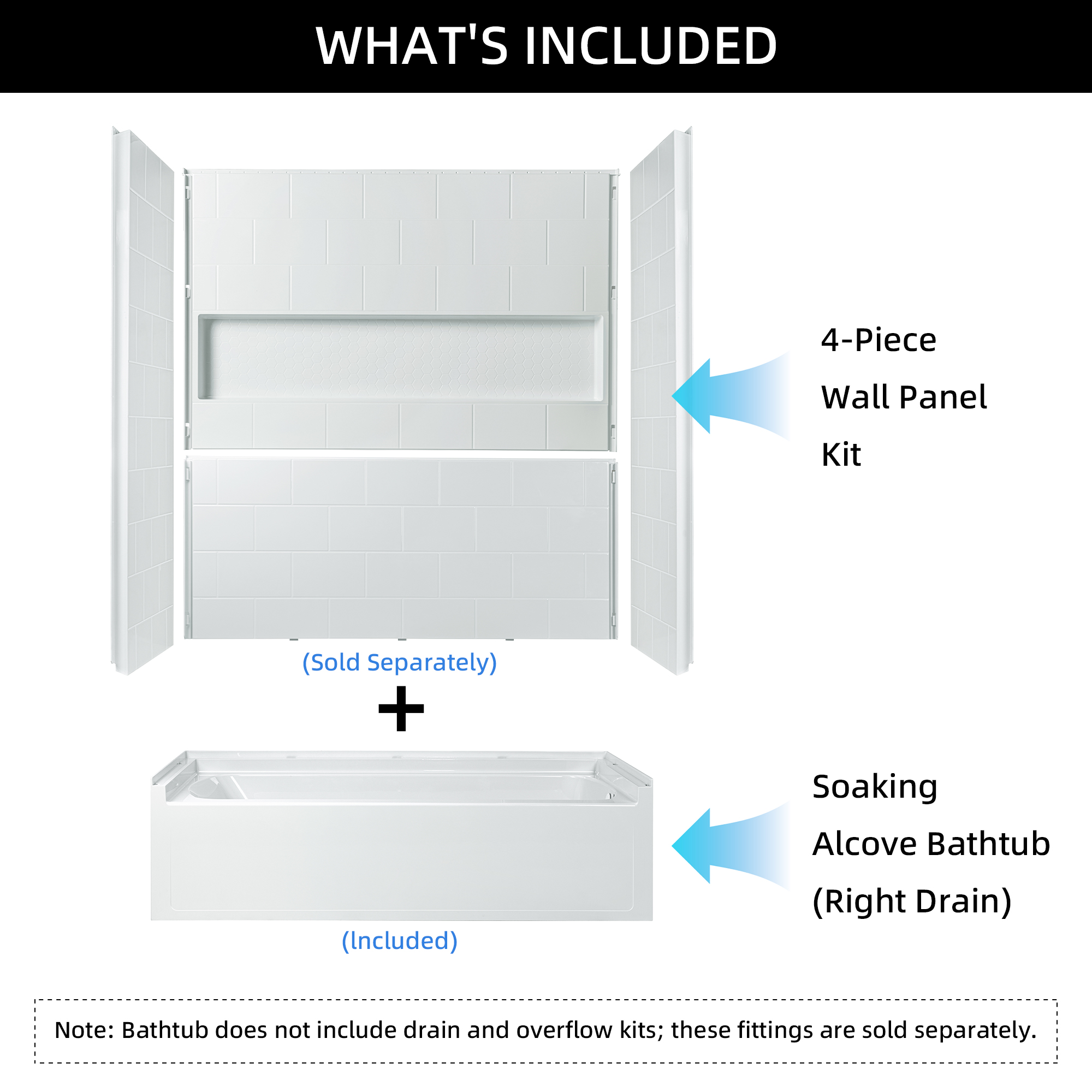 WHAT'S INCLUDED

4-Piece
Wall Panel
Kit

(Sold Separately)

+

Soaking
Alcove Bathtub
(Right Drain)

(Included)

Note: Bathtub does not include drain and overflow kits; these fittings are sold separately.